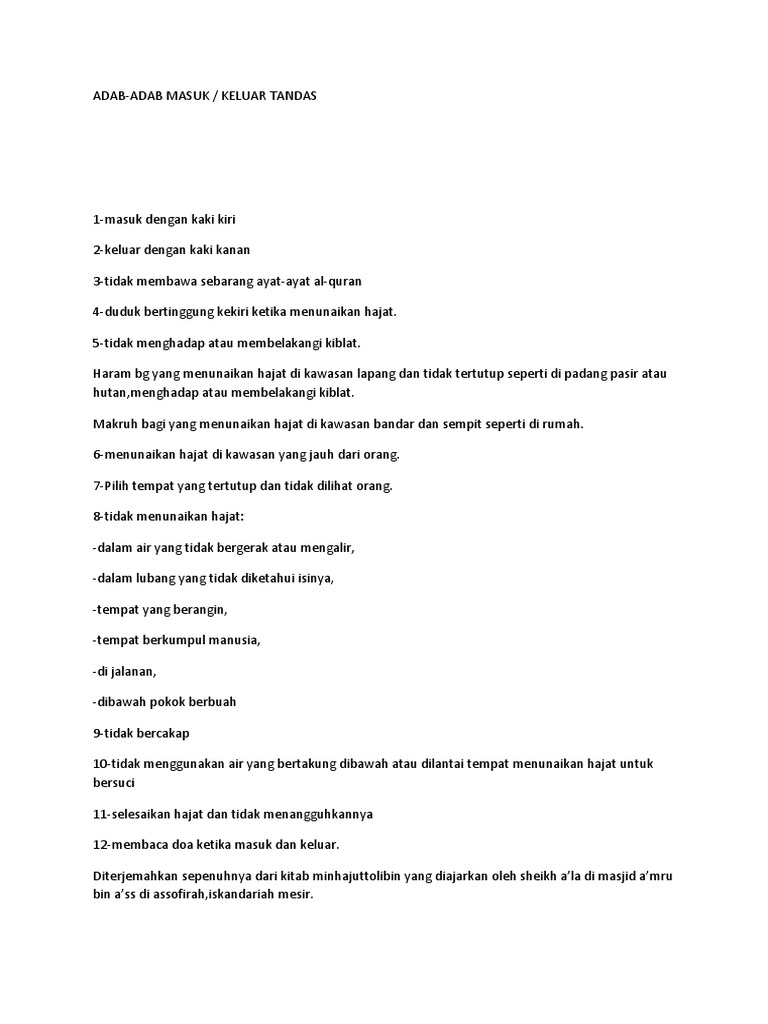 ADAB-ADAB MASUK / KELUAR TANDAS

1-masuk dengan kaki kiri

2-keluar dengan kaki kanan

3-tidak membawa sebarang ayat-ayat al-quran

4-duduk bertinggung kekiri ketika menunaikan hajat.

5-tidak menghadap atau membelakangi kiblat.

Haram bg yang menunaikan hajat di kawasan lapang dan tidak tertutup seperti di padang pasir atau hutan,menghadap atau membelakangi kiblat.

Makruh bagi yang menunaikan hajat di kawasan bandar dan sempit seperti di rumah.

6-menunaikan hajat di kawasan yang jauh dari orang.

7-Pilih tempat yang tertutup dan tidak dilihat orang.

8-tidak menunaikan hajat:

-dalam air yang tidak bergerak atau mengalir,

-dalam lubang yang tidak diketahui isinya,

-tempat yang berangin,

-tempat berkumpul manusia,

-di jalanan,

-dibawah pokok berbuah

9-tidak bercakap

10-tidak menggunakan air yang bertakung dibawah atau dilantai tempat menunaikan hajat untuk bersuci

11-selesaikan hajat dan tidak menangguhkannya

12-membaca doa ketika masuk dan keluar.

Diterjemahkan sepenuhnya dari kitab minhajuttolibin yang diajarkan oleh sheikh a'la di masjid a'mru bin a'ss di assofirah,iskandariah mesir.